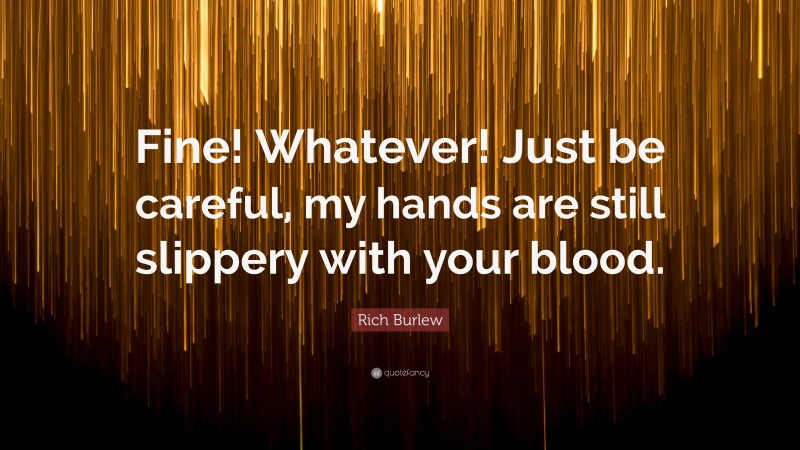 Fine! Whatever! Just be careful, my hands are still slippery with your blood.

Rich Burlew

quotefancy